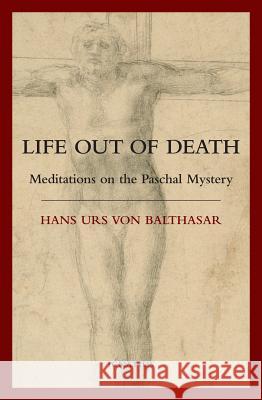 LIFE OUT OF DEATH

Meditations on the Paschal Mystery

HANS URS VON BALTHASAR

Kraina Książek